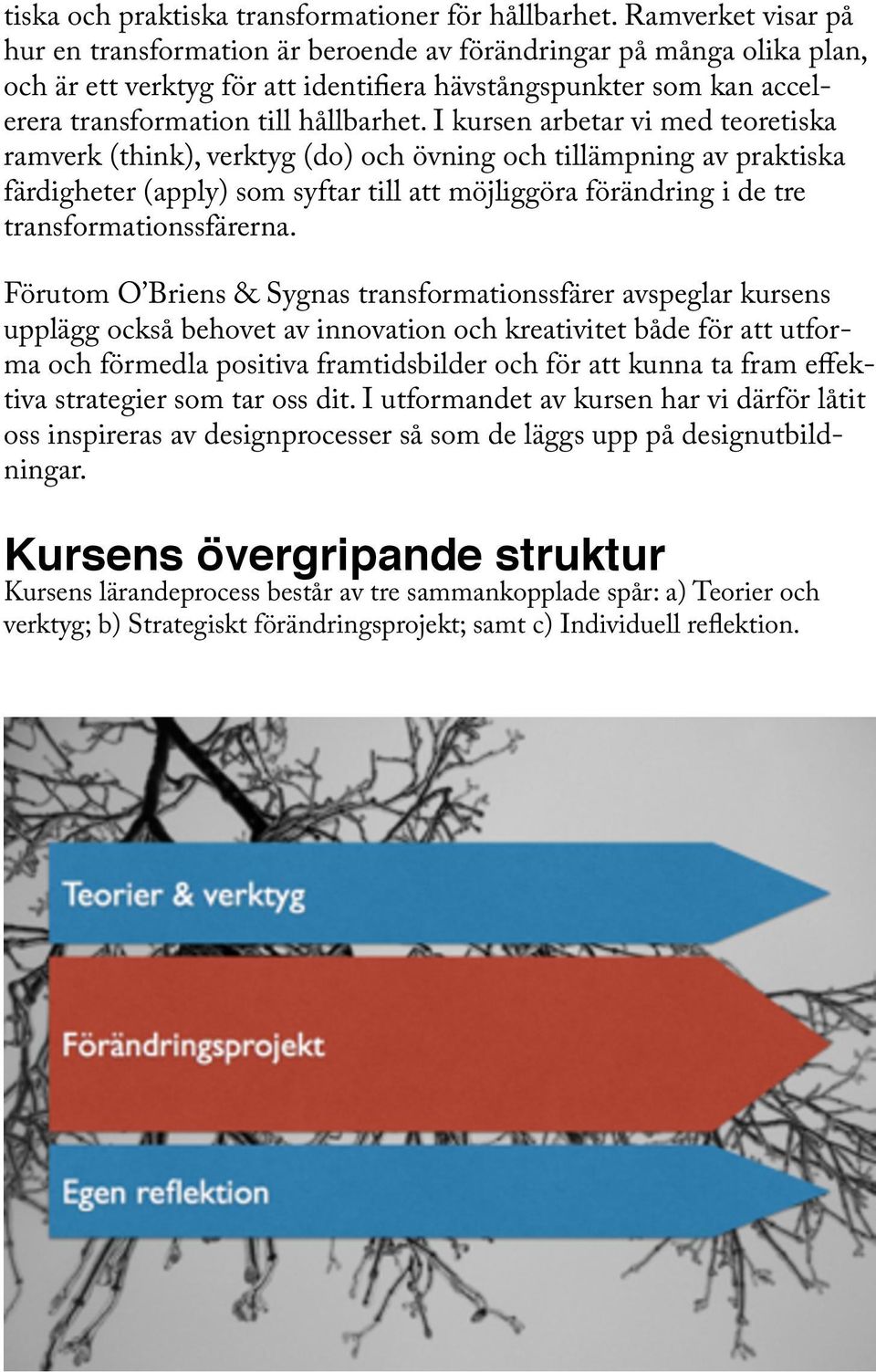 tiska och praktiska transformationer för hållbarhet. Ramverket visar på hur en transformation är beroende av förändringar på många olika plan, och är ett verktyg för att identifiera hävstångspunkter som kan accelerera transformation till hållbarhet. I kursen arbetar vi med teoretiska ramverk (think), verktyg (do) och övning och tillämpning av praktiska färdigheter (apply) som syftar till att möjliggöra förändring i de tre transformationssfärerna.

Förutom O'Briens & Sygnas transformationssfärer avspeglar kursens upplägg också behovet av innovation och kreativitet både för att utforma och förmedla positiva framtidsbilder och för att kunna ta fram effektiva strategier som tar oss dit. I utformandet av kursen har vi därför låtit oss inspireras av designprocesser så som de läggs upp på designutbildningar.

Kursens övergripande struktur
Kursens lärandeprocess består av tre sammankopplade spår: a) Teorier och verktyg; b) Strategiskt förändringsprojekt; samt c) Individuell reflektion.

Teorier & verktyg

Förändringsprojekt

Egen reflektion